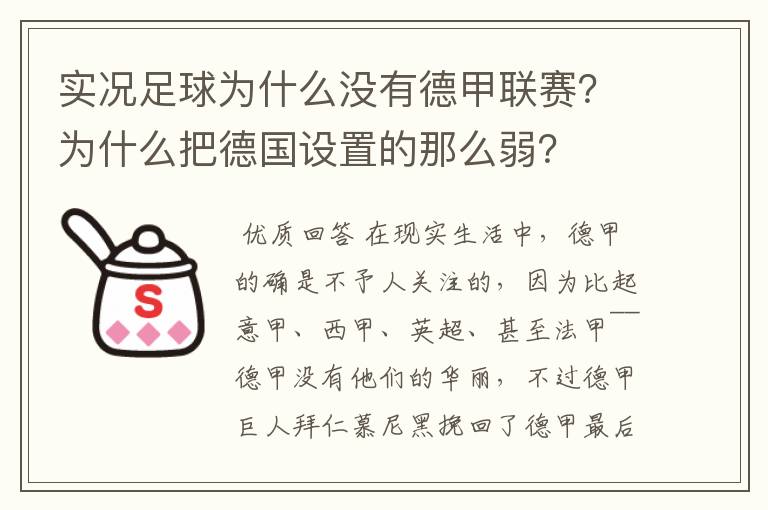 实况足球为什么没有德甲联赛？为什么把德国设置的那么弱？

S

优质回答 在现实生活中，德甲的确是不予人关注的，因为比起意甲、西甲、英超、甚至法甲——德甲没有他们的华丽，不过德甲巨人拜仁慕尼黑挽回了德甲最后